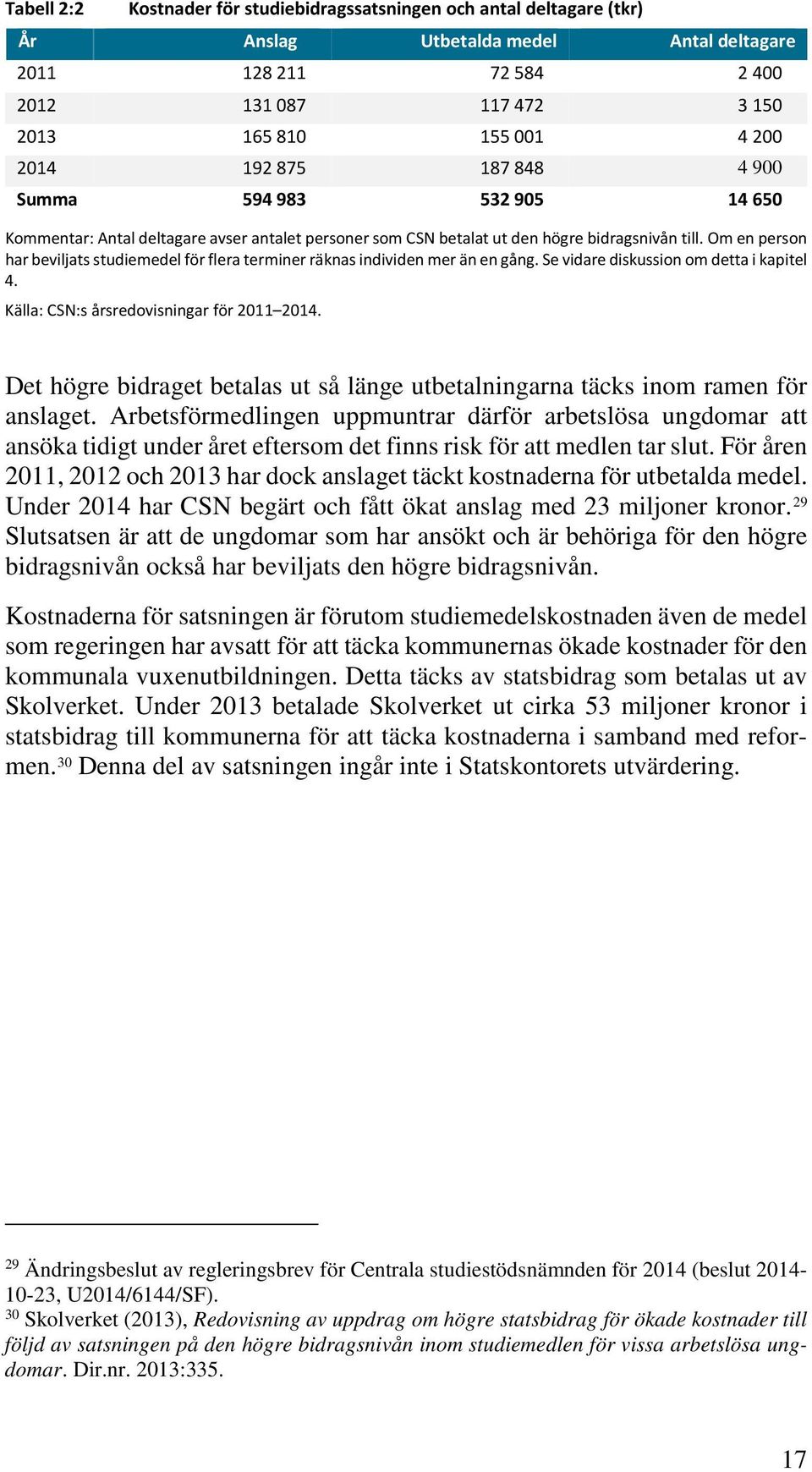 Tabell 2:2 Kostnader för studiebidragssatsningen och antal deltagare (tkr)

| År | Anslag | Utbetalda medel | Antal deltagare |
|---|---|---|---|
| 2011 | 128 211 | 72 584 | 2 400 |
| 2012 | 131 087 | 117 472 | 3 150 |
| 2013 | 165 810 | 155 001 | 4 200 |
| 2014 | 192 875 | 187 848 | 4 900 |
| Summa | 594 983 | 532 905 | 14 650 |

Kommentar: Antal deltagare avser antalet personer som CSN betalat ut den högre bidragsnivån till. Om en person har beviljats studiemedel för flera terminer räknas individen mer än en gång. Se vidare diskussion om detta i kapitel 4.

Källa: CSN:s årsredovisningar för 2011–2014.

Det högre bidraget betalas ut så länge utbetalningarna täcks inom ramen för anslaget. Arbetsförmedlingen uppmuntrar därför arbetslösa ungdomar att ansöka tidigt under året eftersom det finns risk för att medlen tar slut. För åren 2011, 2012 och 2013 har dock anslaget täckt kostnaderna för utbetalda medel. Under 2014 har CSN begärt och fått ökat anslag med 23 miljoner kronor.$^{29}$ Slutsatsen är att de ungdomar som har ansökt och är behöriga för den högre bidragsnivån också har beviljats den högre bidragsnivån.

Kostnaderna för satsningen är förutom studiemedelskostnaden även de medel som regeringen har avsatt för att täcka kommunernas ökade kostnader för den kommunala vuxenutbildningen. Detta täcks av statsbidrag som betalas ut av Skolverket. Under 2013 betalade Skolverket ut cirka 53 miljoner kronor i statsbidrag till kommunerna för att täcka kostnaderna i samband med reformen.$^{30}$ Denna del av satsningen ingår inte i Statskontorets utvärdering.

$^{29}$ Ändringsbeslut av regleringsbrev för Centrala studiestödsnämnden för 2014 (beslut 2014-10-23, U2014/6144/SF).
$^{30}$ Skolverket (2013), Redovisning av uppdrag om högre statsbidrag för ökade kostnader till följd av satsningen på den högre bidragsnivån inom studiemedlen för vissa arbetslösa ungdomar. Dir.nr. 2013:335.

17